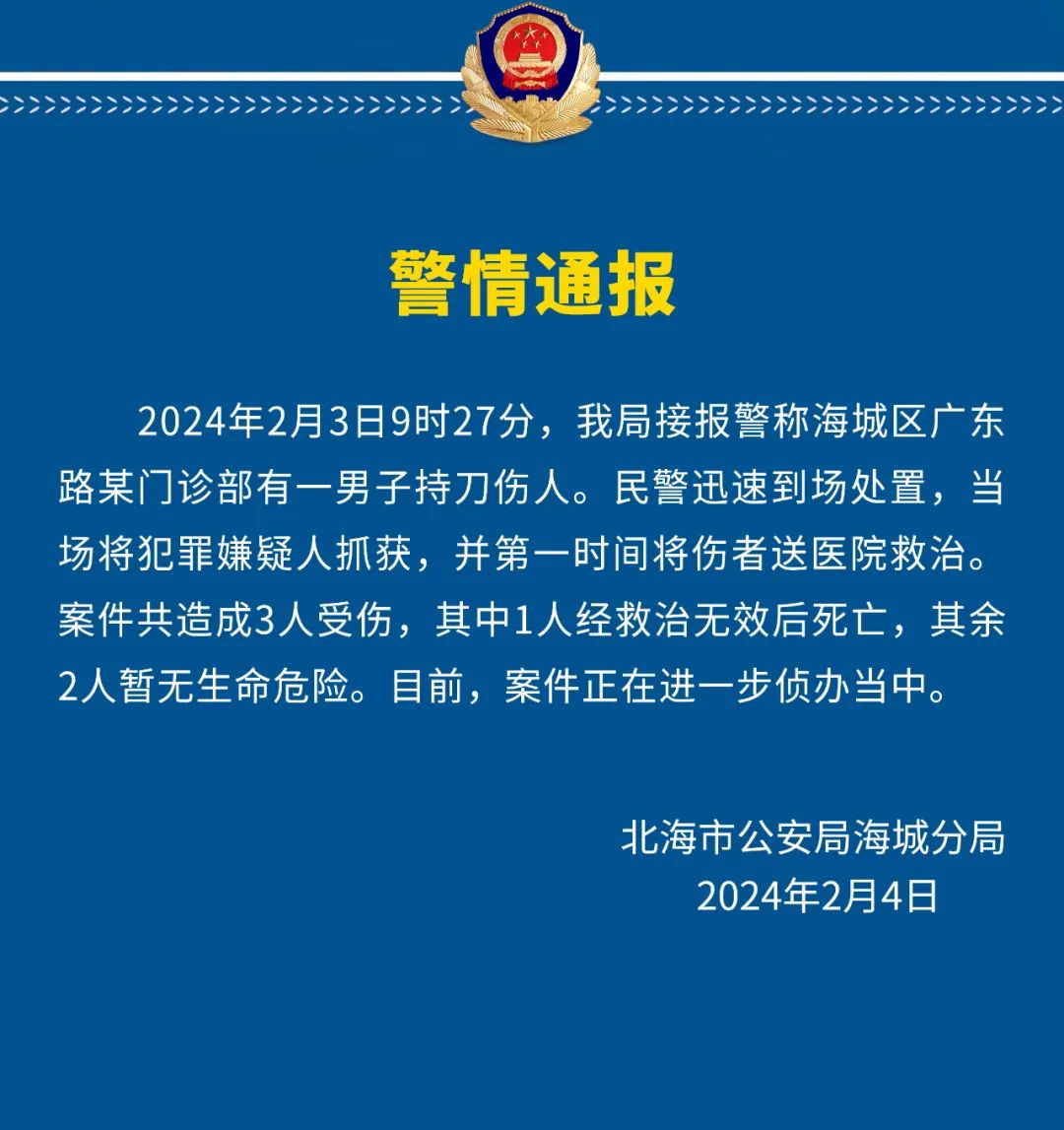 警情通报

2024年2月3日9时27分，我局接报警称海城区广东路某门诊部有一男子持刀伤人。民警迅速到场处置，当场将犯罪嫌疑人抓获，并第一时间将伤者送医院救治。案件共造成3人受伤，其中1人经救治无效后死亡，其余2人暂无生命危险。目前，案件正在进一步侦办当中。

北海市公安局海城分局
2024年2月4日